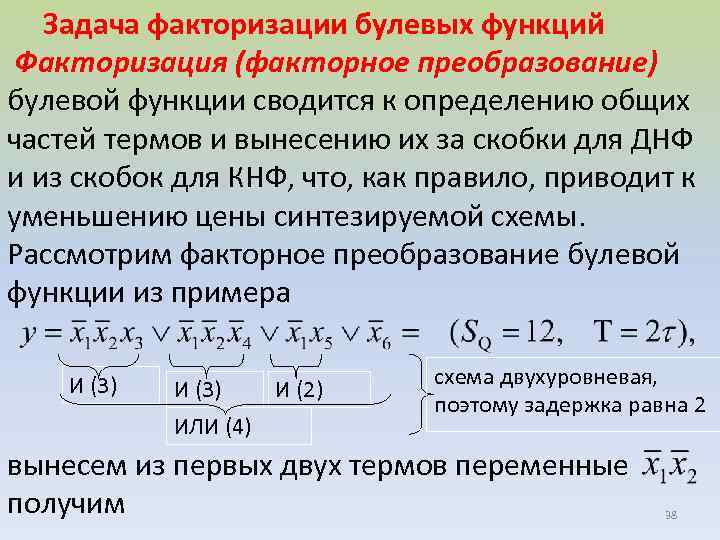 Задача факторизации булевых функций

Факторизация (факторное преобразование) булевой функции сводится к определению общих частей термов и вынесению их за скобки для ДНФ и из скобок для КНФ, что, как правило, приводит к уменьшению цены синтезируемой схемы.

Рассмотрим факторное преобразование булевой функции из примера

$y = \bar{x}_1\bar{x}_2x_3 \vee \bar{x}_1\bar{x}_2\bar{x}_4 \vee \bar{x}_1x_5 \vee \bar{x}_6 = \quad (S_Q = 12, \quad T = 2\tau),$

И (3)
И (3)
И (2)
ИЛИ (4)

схема двухуровневая, поэтому задержка равна 2

вынесем из первых двух термов переменные $\bar{x}_1\bar{x}_2$ получим

38